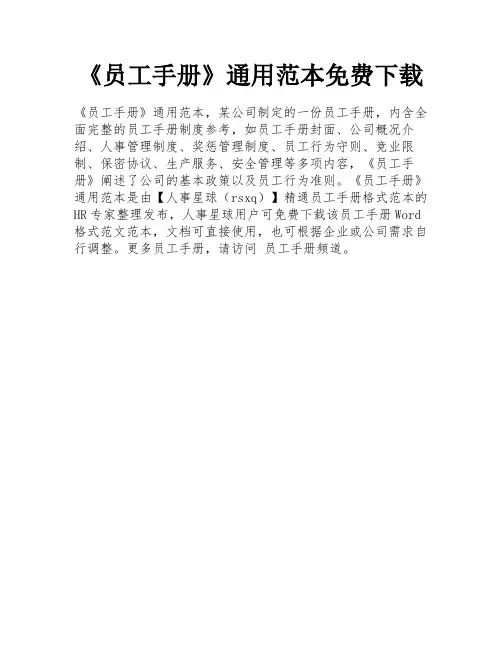 《员工手册》通用范本免费下载

《员工手册》通用范本，某公司制定的一份员工手册，内含全面完整的员工手册制度参考，如员工手册封面、公司概况介绍、人事管理制度、奖惩管理制度、员工行为守则、竞业限制、保密协议、生产服务、安全管理等多项内容，《员工手册》阐述了公司的基本政策以及员工行为准则。《员工手册》通用范本是由【人事星球（rsxq）】精通员工手册格式范本的HR专家整理发布，人事星球用户可免费下载该员工手册Word格式范文范本，文档可直接使用，也可根据企业或公司需求自行调整。更多员工手册，请访问 员工手册频道。